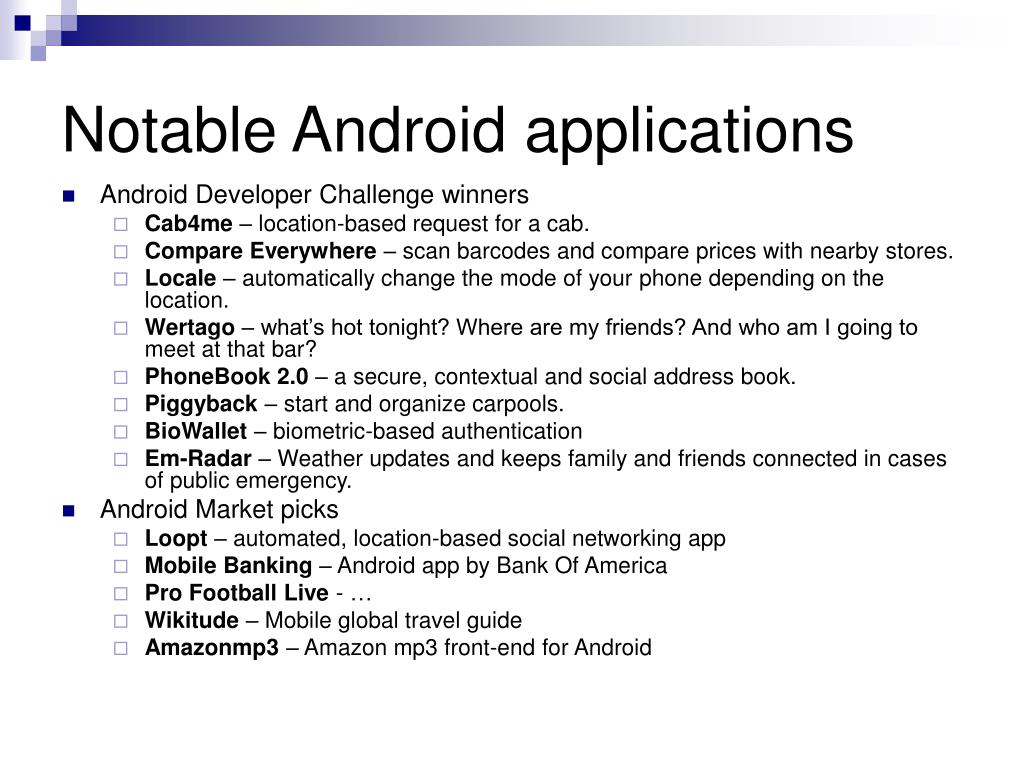 Notable Android applications

Android Developer Challenge winners
Cab4me – location-based request for a cab.
Compare Everywhere – scan barcodes and compare prices with nearby stores.
Locale – automatically change the mode of your phone depending on the location.
Wertago – what's hot tonight? Where are my friends? And who am I going to meet at that bar?
PhoneBook 2.0 – a secure, contextual and social address book.
Piggyback – start and organize carpools.
BioWallet – biometric-based authentication
Em-Radar – Weather updates and keeps family and friends connected in cases of public emergency.

Android Market picks
Loopt – automated, location-based social networking app
Mobile Banking – Android app by Bank Of America
Pro Football Live - …
Wikitude – Mobile global travel guide
Amazonmp3 – Amazon mp3 front-end for Android